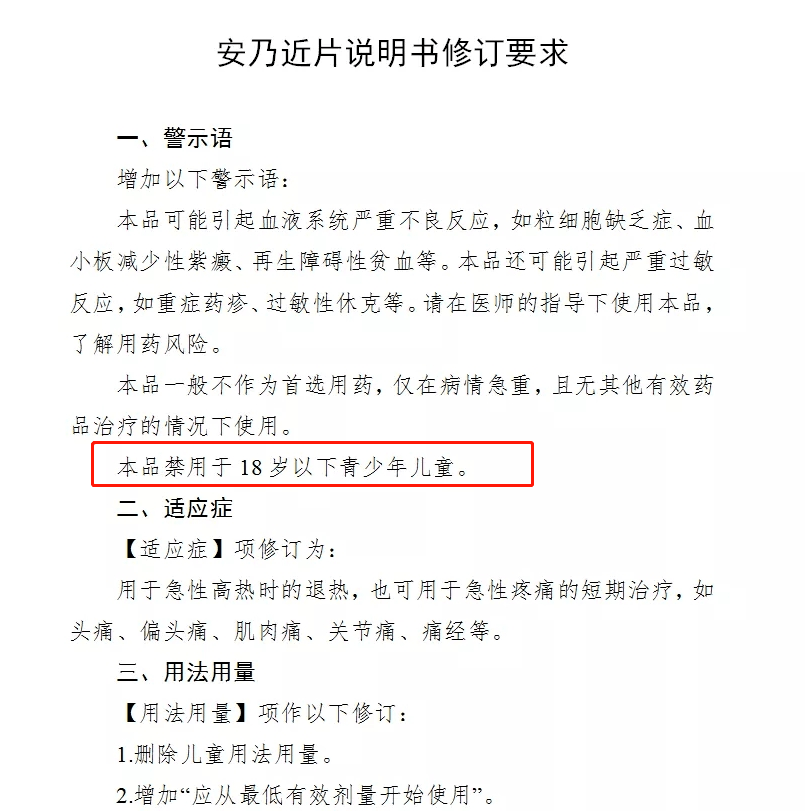 安乃近片说明书修订要求

一、警示语

增加以下警示语：

本品可能引起血液系统严重不良反应，如粒细胞缺乏症、血小板减少性紫癜、再生障碍性贫血等。本品还可能引起严重过敏反应，如重症药疹、过敏性休克等。请在医师的指导下使用本品，了解用药风险。

本品一般不作为首选用药，仅在病情急重，且无其他有效药品治疗的情况下使用。

本品禁用于 18 岁以下青少年儿童。

二、适应症

【适应症】项修订为：

用于急性高热时的退热，也可用于急性疼痛的短期治疗，如头痛、偏头痛、肌肉痛、关节痛、痛经等。

三、用法用量

【用法用量】项作以下修订：

1.删除儿童用法用量。

2.增加“应从最低有效剂量开始使用”。